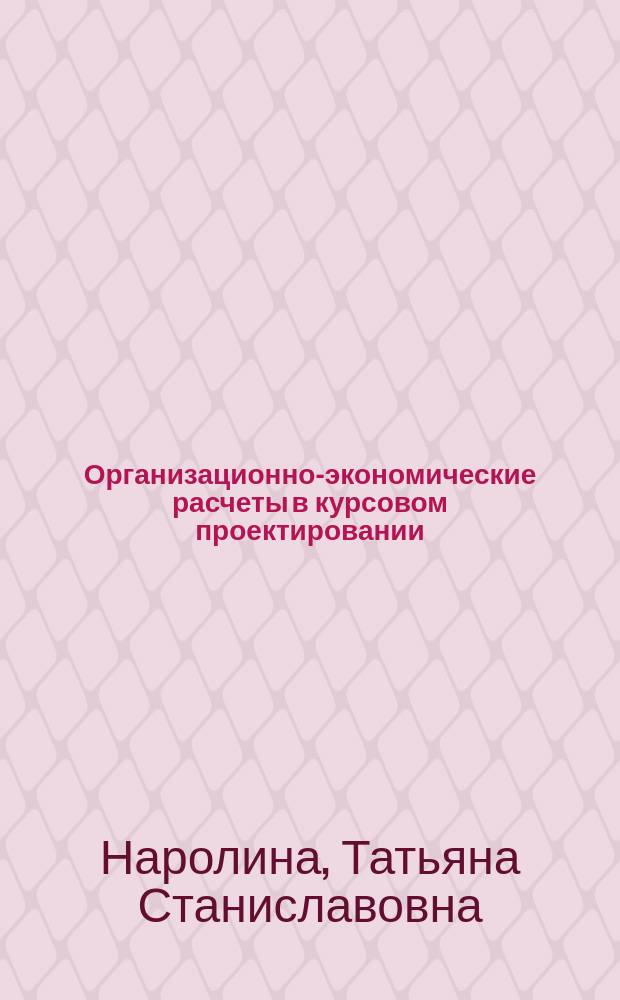 Организационно-экономические расчеты в курсовом проектировании

Наролина, Татьяна Станиславовна